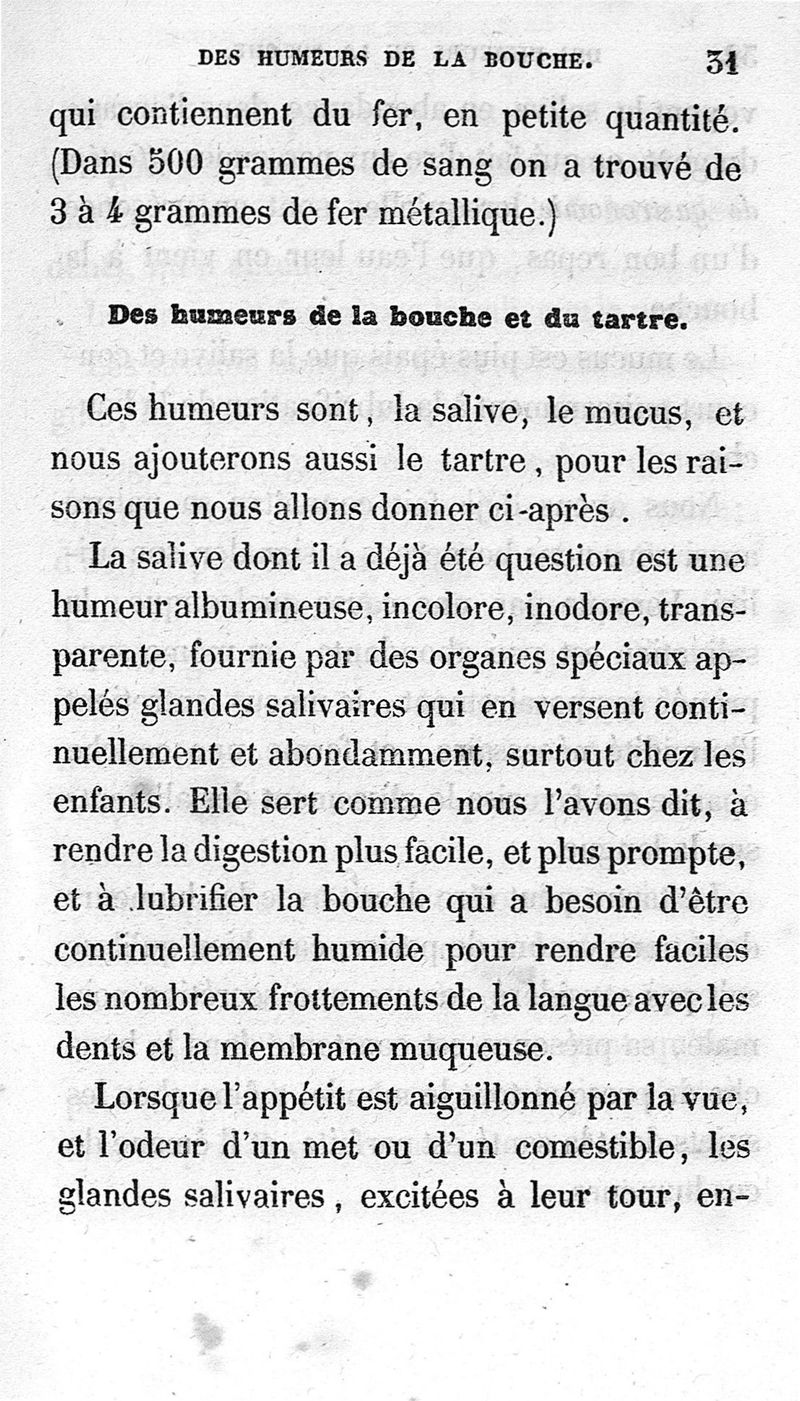 DES HUMEURS DE LA BOUCHE. 31

qui contiennent du fer, en petite quantité. (Dans 500 grammes de sang on a trouvé de 3 à 4 grammes de fer métallique.)

Des humeurs de la bouche et du tartre.

Ces humeurs sont, la salive, le mucus, et nous ajouterons aussi le tartre, pour les raisons que nous allons donner ci-après.

La salive dont il a déjà été question est une humeur albumineuse, incolore, inodore, transparente, fournie par des organes spéciaux appelés glandes salivaires qui en versent continuellement et abondamment, surtout chez les enfants. Elle sert comme nous l'avons dit, à rendre la digestion plus facile, et plus prompte, et à lubrifier la bouche qui a besoin d'être continuellement humide pour rendre faciles les nombreux frottements de la langue avec les dents et la membrane muqueuse.

Lorsque l'appétit est aiguillonné par la vue, et l'odeur d'un met ou d'un comestible, les glandes salivaires, excitées à leur tour, en-